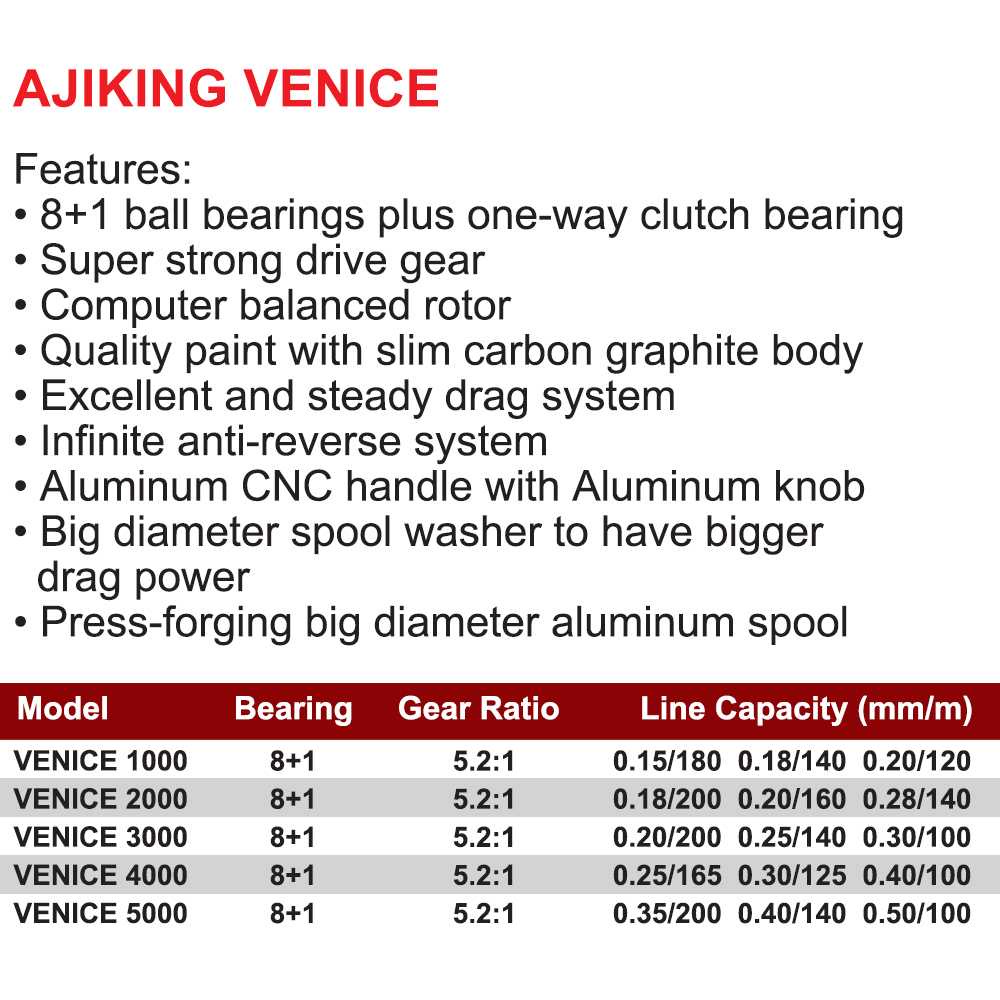 AJIKING VENICE

Features:
• 8+1 ball bearings plus one-way clutch bearing
• Super strong drive gear
• Computer balanced rotor
• Quality paint with slim carbon graphite body
• Excellent and steady drag system
• Infinite anti-reverse system
• Aluminum CNC handle with Aluminum knob
• Big diameter spool washer to have bigger drag power
• Press-forging big diameter aluminum spool

| Model | Bearing | Gear Ratio | Line Capacity (mm/m) |
|---|---|---|---|
| VENICE 1000 | 8+1 | 5.2:1 | 0.15/180 0.18/140 0.20/120 |
| VENICE 2000 | 8+1 | 5.2:1 | 0.18/200 0.20/160 0.28/140 |
| VENICE 3000 | 8+1 | 5.2:1 | 0.20/200 0.25/140 0.30/100 |
| VENICE 4000 | 8+1 | 5.2:1 | 0.25/165 0.30/125 0.40/100 |
| VENICE 5000 | 8+1 | 5.2:1 | 0.35/200 0.40/140 0.50/100 |